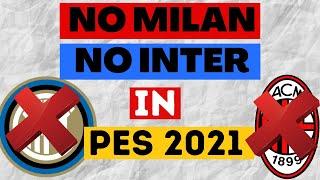 NO MILAN
NO INTER
IN
PES 2021

ACM
1899